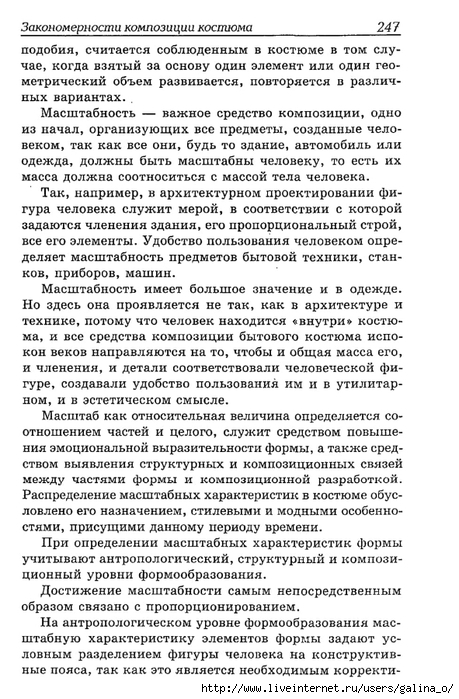 Закономерности композиции костюма 247

подобия, считается соблюденным в костюме в том случае, когда взятый за основу один элемент или один геометрический объем развивается, повторяется в различных вариантах.

Масштабность — важное средство композиции, одно из начал, организующих все предметы, созданные человеком, так как все они, будь то здание, автомобиль или одежда, должны быть масштабны человеку, то есть их масса должна соотноситься с массой тела человека.

Так, например, в архитектурном проектировании фигура человека служит мерой, в соответствии с которой задаются членения здания, его пропорциональный строй, все его элементы. Удобство пользования человеком определяет масштабность предметов бытовой техники, станков, приборов, машин.

Масштабность имеет большое значение и в одежде. Но здесь она проявляется не так, как в архитектуре и технике, потому что человек находится «внутри» костюма, и все средства композиции бытового костюма испокон веков направляются на то, чтобы и общая масса его, и членения, и детали соответствовали человеческой фигуре, создавали удобство пользования им и в утилитарном, и в эстетическом смысле.

Масштаб как относительная величина определяется соотношением частей и целого, служит средством повышения эмоциональной выразительности формы, а также средством выявления структурных и композиционных связей между частями формы и композиционной разработкой. Распределение масштабных характеристик в костюме обусловлено его назначением, стилевыми и модными особенностями, присущими данному периоду времени.

При определении масштабных характеристик формы учитывают антропологический, структурный и композиционный уровни формообразования.

Достижение масштабности самым непосредственным образом связано с пропорционированием.

На антропологическом уровне формообразования масштабную характеристику элементов формы задают условным разделением фигуры человека на конструктивные пояса, так как это является необходимым корректи-

http://www.liveinternet.ru/users/galina_o/